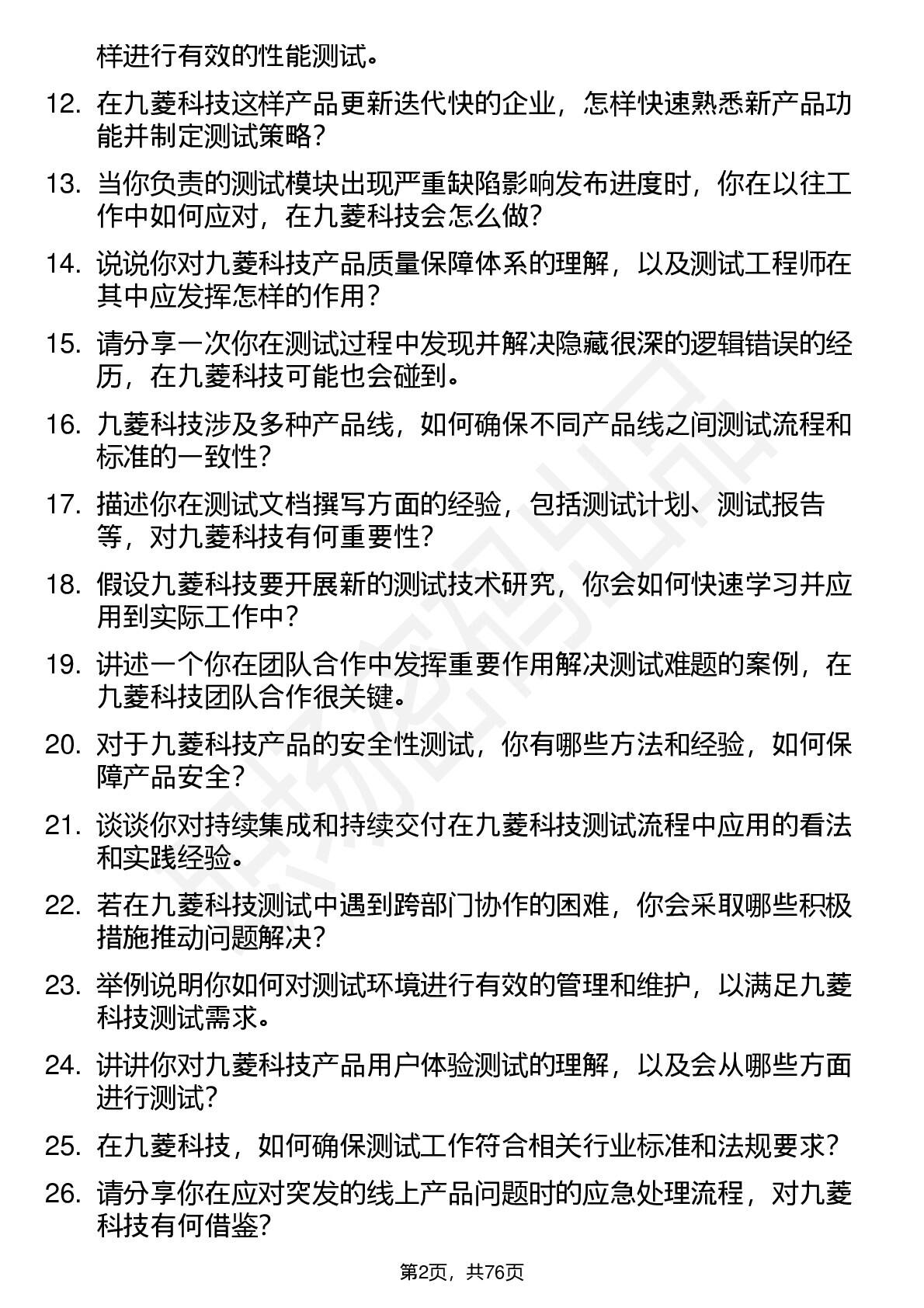 样进行有效的性能测试。

12. 在九菱科技这样产品更新迭代快的企业，怎样快速熟悉新产品功能并制定测试策略？

13. 当你负责的测试模块出现严重缺陷影响发布进度时，你在以往工作中如何应对，在九菱科技会怎么做？

14. 说说你对九菱科技产品质量保障体系的理解，以及测试工程师在其中应发挥怎样的作用？

15. 请分享一次你在测试过程中发现并解决隐藏很深的逻辑错误的经历，在九菱科技可能也会碰到。

16. 九菱科技涉及多种产品线，如何确保不同产品线之间测试流程和标准的一致性？

17. 描述你在测试文档撰写方面的经验，包括测试计划、测试报告等，对九菱科技有何重要性？

18. 假设九菱科技要开展新的测试技术研究，你会如何快速学习并应用到实际工作中？

19. 讲述一个你在团队合作中发挥重要作用解决测试难题的案例，在九菱科技团队合作很关键。

20. 对于九菱科技产品的安全性测试，你有哪些方法和经验，如何保障产品安全？

21. 谈谈你对持续集成和持续交付在九菱科技测试流程中应用的看法和实践经验。

22. 若在九菱科技测试中遇到跨部门协作的困难，你会采取哪些积极措施推动问题解决？

23. 举例说明你如何对测试环境进行有效的管理和维护，以满足九菱科技测试需求。

24. 讲讲你对九菱科技产品用户体验测试的理解，以及会从哪些方面进行测试？

25. 在九菱科技，如何确保测试工作符合相关行业标准和法规要求？

26. 请分享你在应对突发的线上产品问题时的应急处理流程，对九菱科技有何借鉴？

第2页，共76页